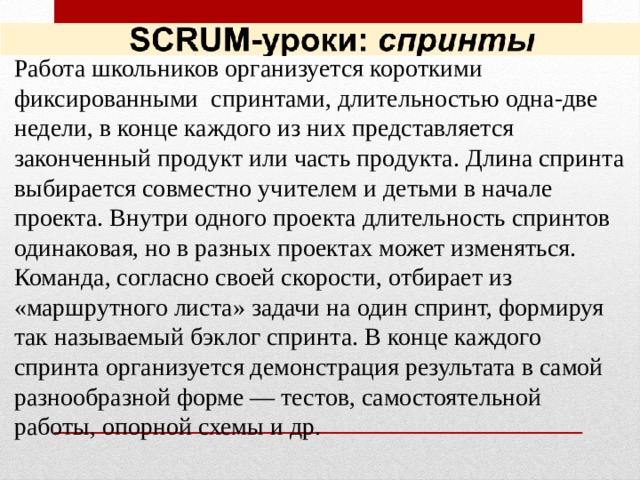 SCRUM-уроки: спринты

Работа школьников организуется короткими фиксированными спринтами, длительностью одна-две недели, в конце каждого из них представляется законченный продукт или часть продукта. Длина спринта выбирается совместно учителем и детьми в начале проекта. Внутри одного проекта длительность спринтов одинаковая, но в разных проектах может изменяться. Команда, согласно своей скорости, отбирает из «маршрутного листа» задачи на один спринт, формируя так называемый бэклог спринта. В конце каждого спринта организуется демонстрация результата в самой разнообразной форме — тестов, самостоятельной работы, опорной схемы и др.